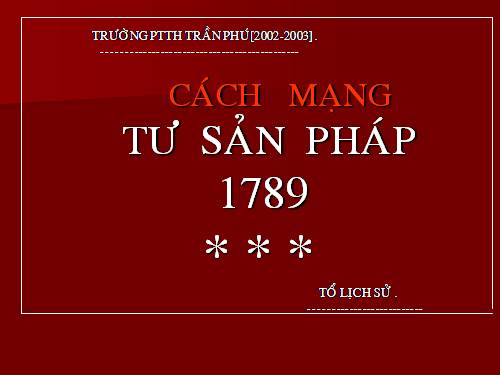 TRƯỜNG PTTH TRẦN PHÚ [2002-2003] .
------------------------------------------

CÁCH MẠNG
TƯ SẢN PHÁP
1789
* * *

TỔ LỊCH SỬ .
------------------------